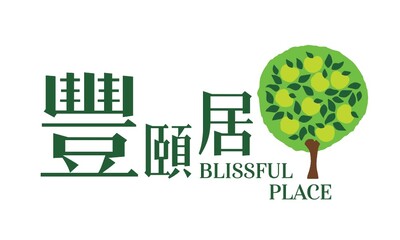 豐頤居
BLISSFUL
PLACE